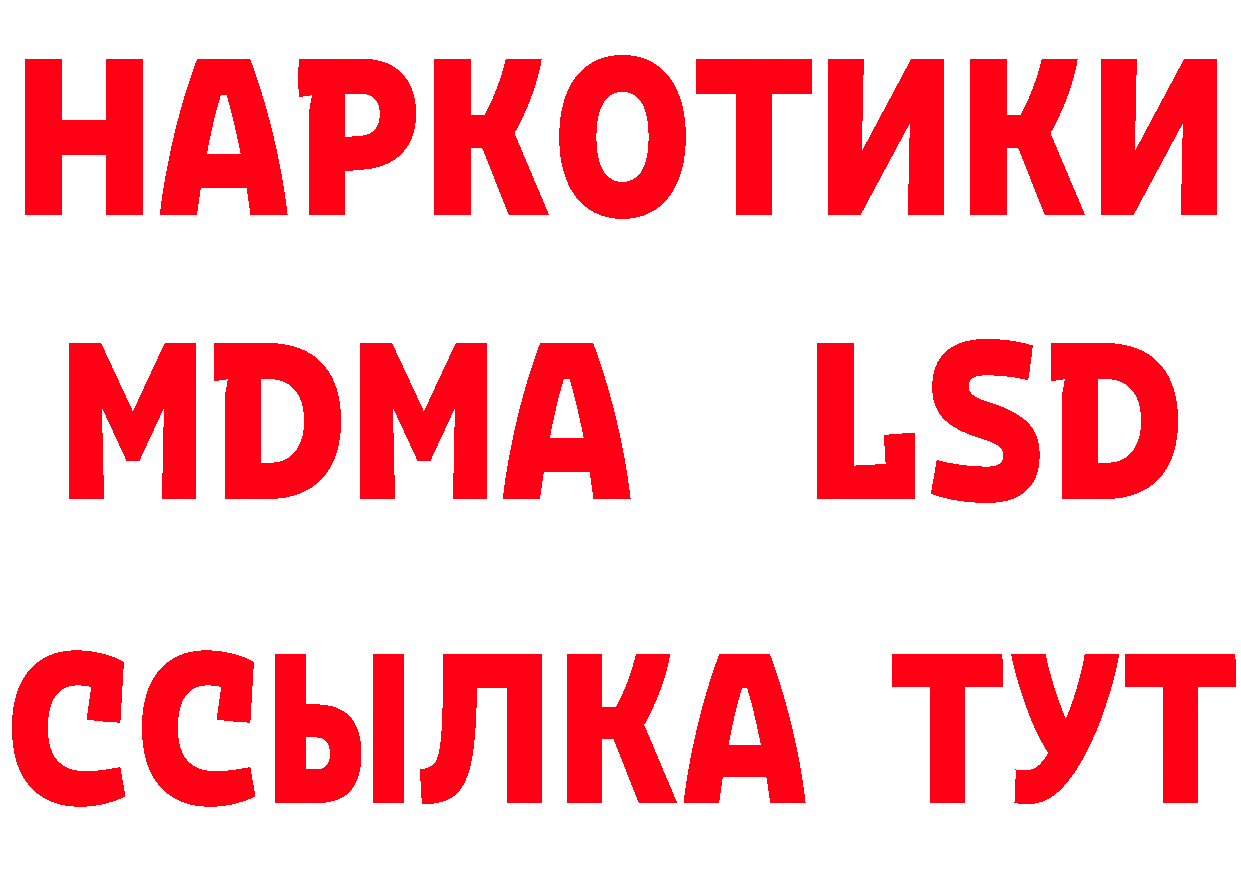 НАРКОТИКИ
MDMA LSD
ССЫЛКА ТУТ